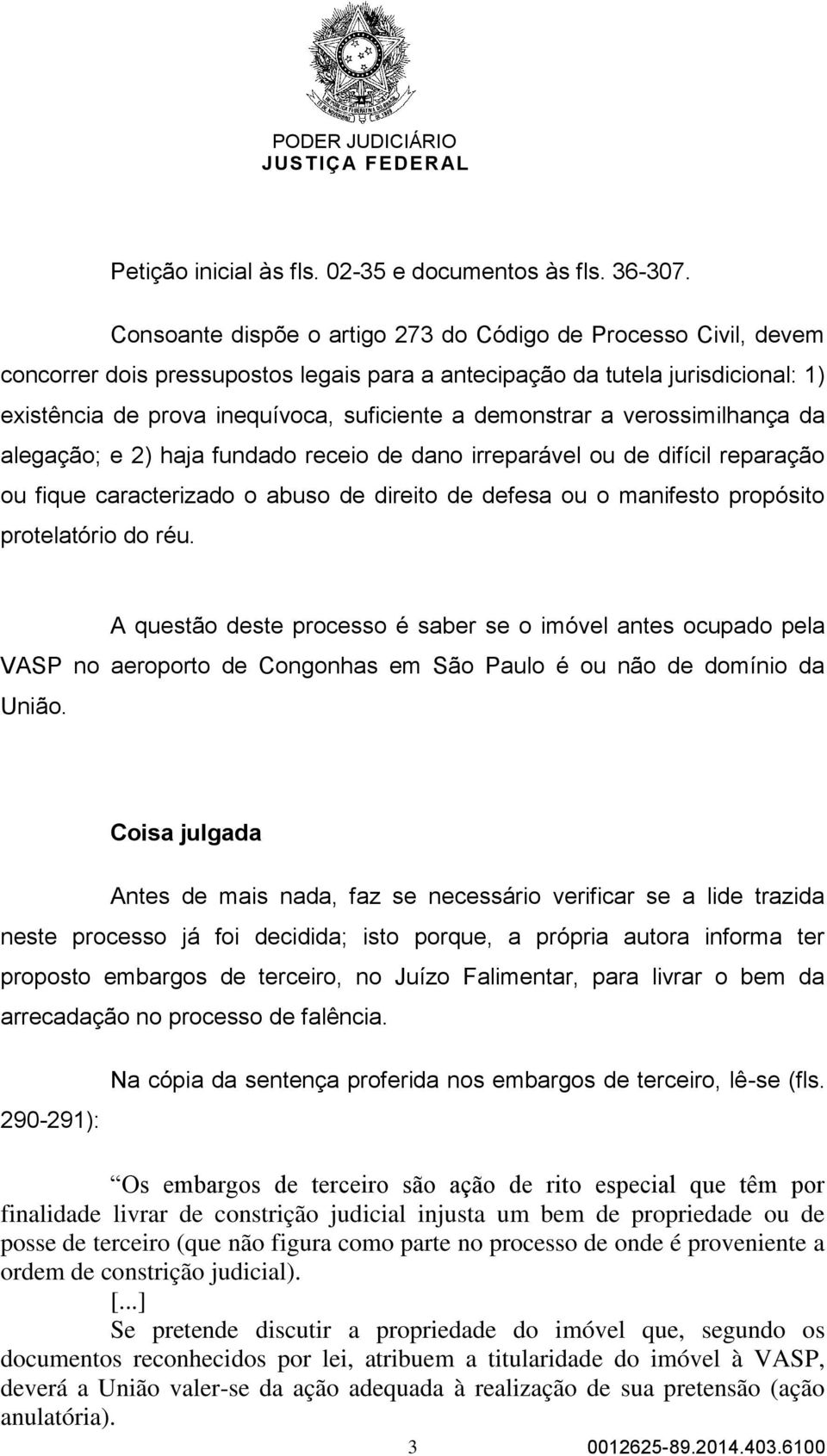 PODER JUDICIÁRIO
JUSTIÇA FEDERAL

Petição inicial às fls. 02-35 e documentos às fls. 36-307.

Consoante dispõe o artigo 273 do Código de Processo Civil, devem concorrer dois pressupostos legais para a antecipação da tutela jurisdicional: 1) existência de prova inequívoca, suficiente a demonstrar a verossimilhança da alegação; e 2) haja fundado receio de dano irreparável ou de difícil reparação ou fique caracterizado o abuso de direito de defesa ou o manifesto propósito protelatório do réu.

A questão deste processo é saber se o imóvel antes ocupado pela VASP no aeroporto de Congonhas em São Paulo é ou não de domínio da União.

Coisa julgada

Antes de mais nada, faz se necessário verificar se a lide trazida neste processo já foi decidida; isto porque, a própria autora informa ter proposto embargos de terceiro, no Juízo Falimentar, para livrar o bem da arrecadação no processo de falência.

Na cópia da sentença proferida nos embargos de terceiro, lê-se (fls. 290-291):

Os embargos de terceiro são ação de rito especial que têm por finalidade livrar de constrição judicial injusta um bem de propriedade ou de posse de terceiro (que não figura como parte no processo de onde é proveniente a ordem de constrição judicial).
[...]
Se pretende discutir a propriedade do imóvel que, segundo os documentos reconhecidos por lei, atribuem a titularidade do imóvel à VASP, deverá a União valer-se da ação adequada à realização de sua pretensão (ação anulatória).

3 0012625-89.2014.403.6100